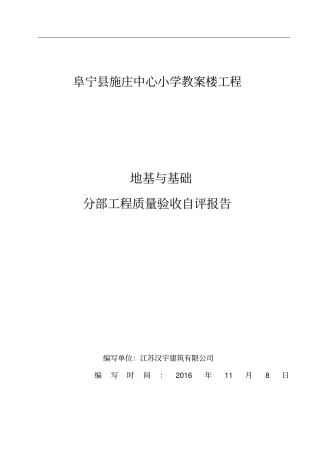 阜宁县施庄中心小学教案楼工程

地基与基础

分部工程质量验收自评报告

编写单位：江苏汉宇建筑有限公司

编写时间：2016 年 11 月 8 日